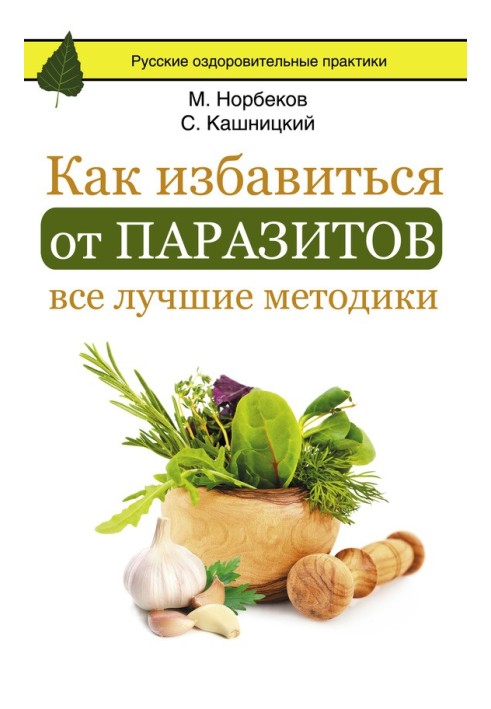 Русские оздоровительные практики

М. Норбеков
С. Кашницкий

Как избавиться
от ПАРАЗИТОВ
все лучшие методики